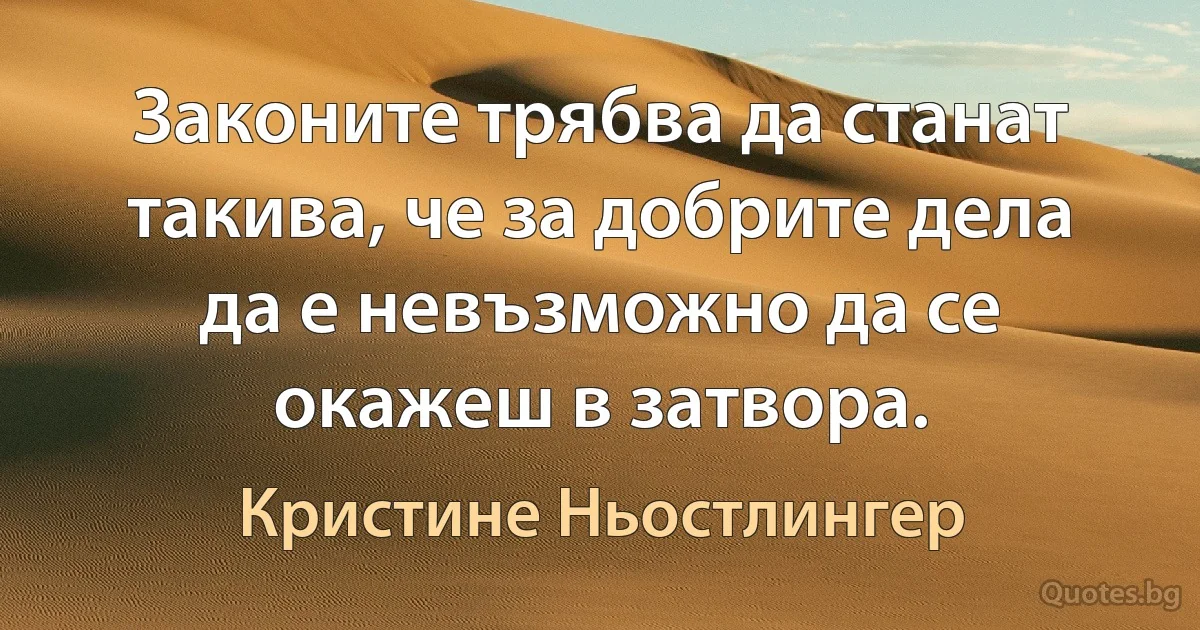 Законите трябва да станат такива, че за добрите дела да е невъзможно да се окажеш в затвора.

Кристине Ньостлингер

Quotes.bg